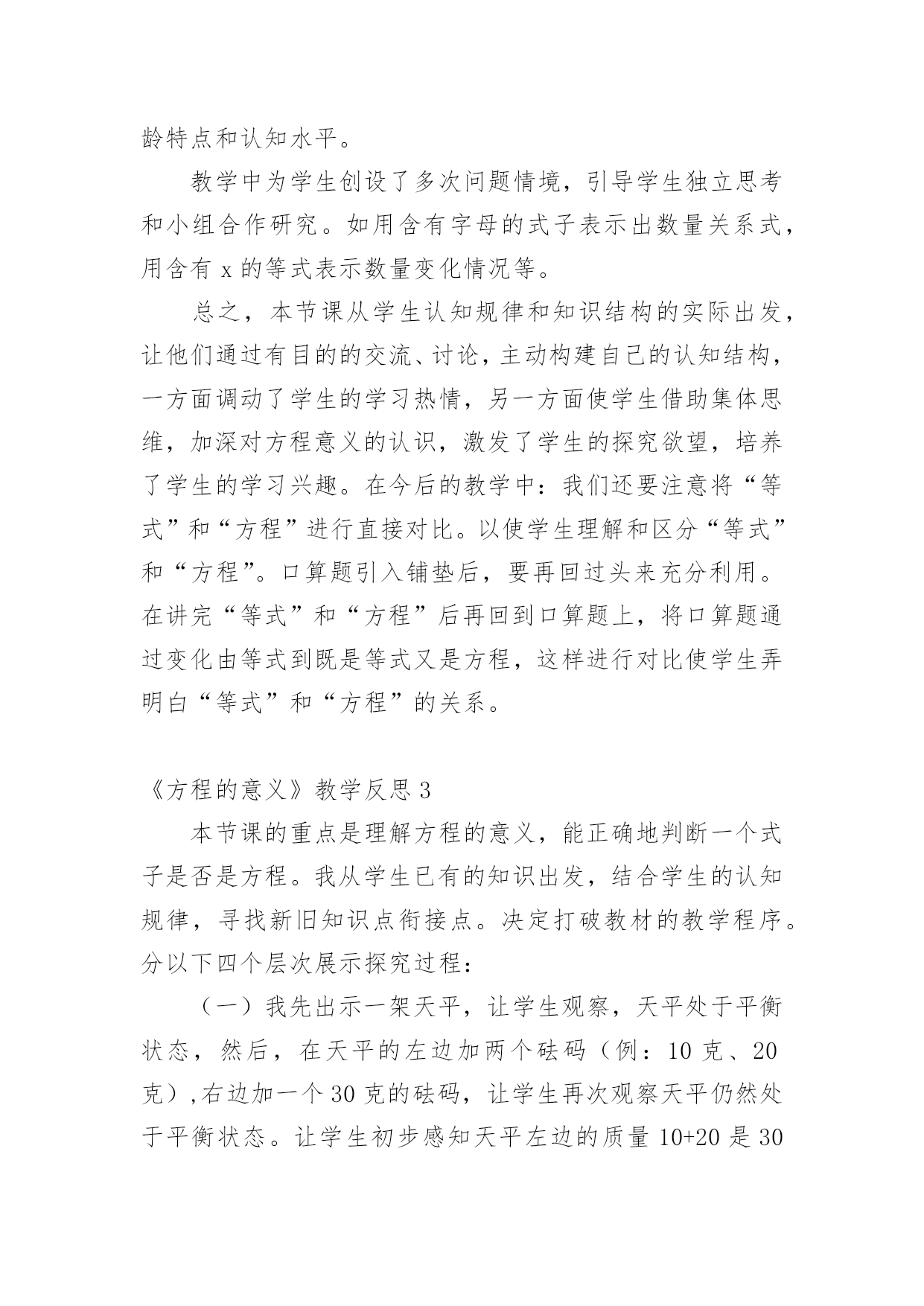 龄特点和认知水平。

教学中为学生创设了多次问题情境，引导学生独立思考和小组合作研究。如用含有字母的式子表示出数量关系式，用含有 x 的等式表示数量变化情况等。

总之，本节课从学生认知规律和知识结构的实际出发，让他们通过有目的的交流、讨论，主动构建自己的认知结构，一方面调动了学生的学习热情，另一方面使学生借助集体思维，加深对方程意义的认识，激发了学生的探究欲望，培养了学生的学习兴趣。在今后的教学中：我们还要注意将“等式”和“方程”进行直接对比。以使学生理解和区分“等式”和“方程”。口算题引入铺垫后，要再回过头来充分利用。在讲完“等式”和“方程”后再回到口算题上，将口算题通过变化由等式到既是等式又是方程，这样进行对比使学生弄明白“等式”和“方程”的关系。

《方程的意义》教学反思 3

本节课的重点是理解方程的意义，能正确地判断一个式子是否是方程。我从学生已有的知识出发，结合学生的认知规律，寻找新旧知识点衔接点。决定打破教材的教学程序。分以下四个层次展示探究过程：

（一）我先出示一架天平，让学生观察，天平处于平衡状态，然后，在天平的左边加两个砝码（例：10 克、20 克），右边加一个 30 克的砝码，让学生再次观察天平仍然处于平衡状态。让学生初步感知天平左边的质量 10+20 是 30